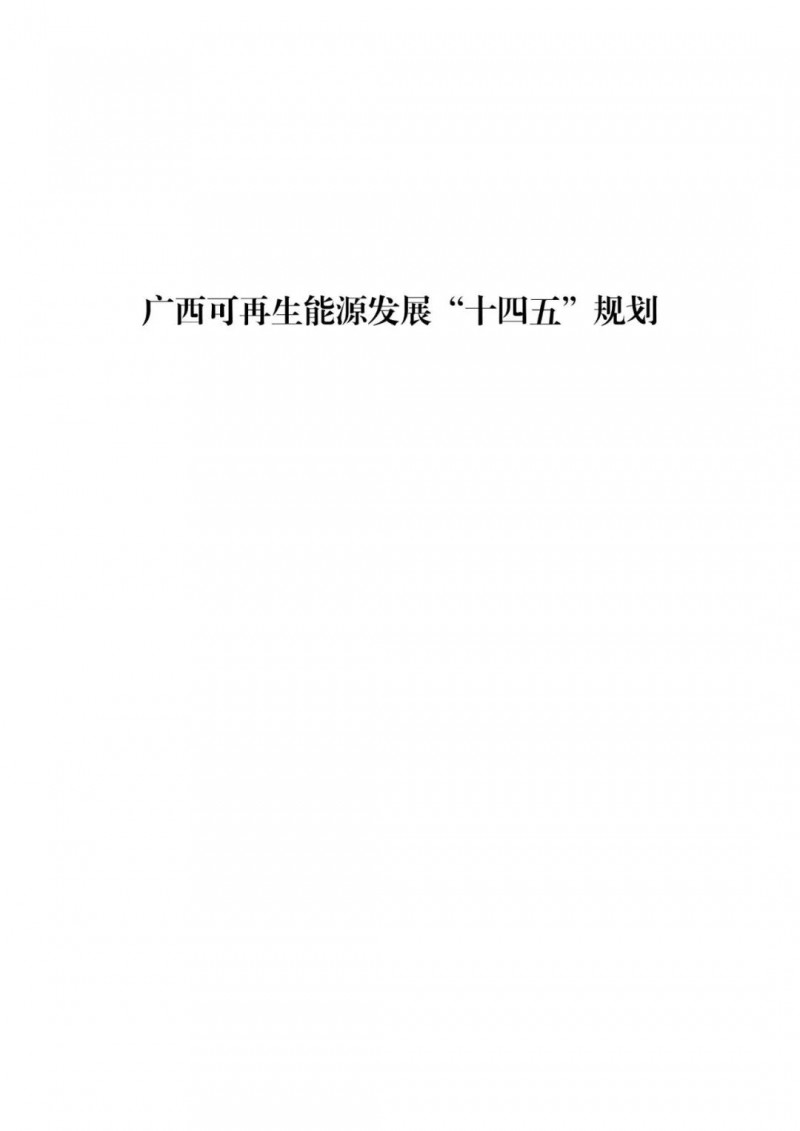 广西可再生能源发展“十四五”规划